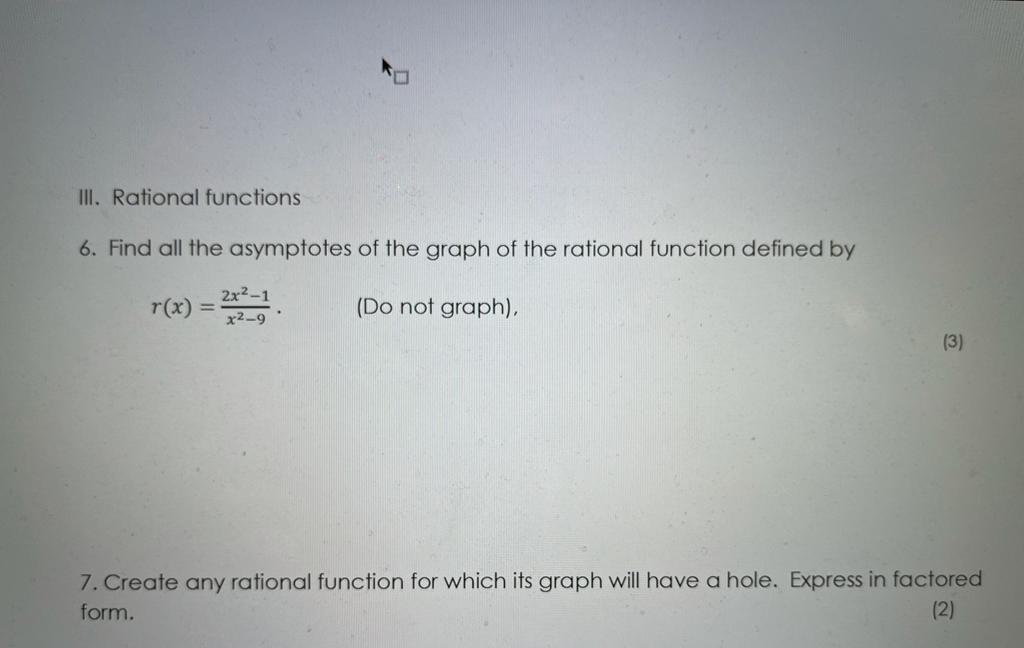 III. Rational functions

6. Find all the asymptotes of the graph of the rational function defined by

$r(x) = \frac{2x^2-1}{x^2-9}$.     (Do not graph).

(3)

7. Create any rational function for which its graph will have a hole. Express in factored form.

(2)